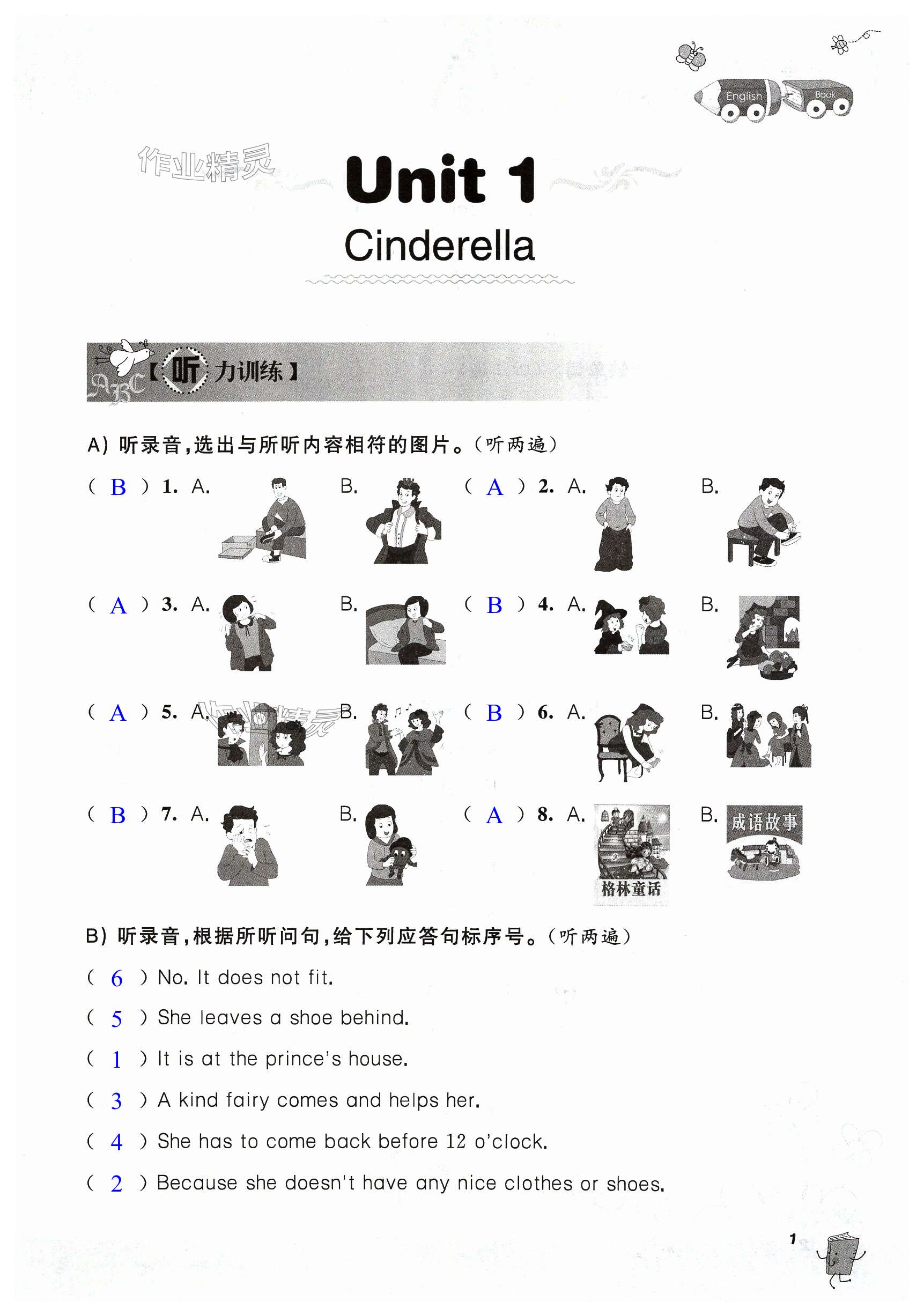 English Book

作业精灵

Unit 1
Cinderella

【听力训练】

A) 听录音，选出与所听内容相符的图片。（听两遍）

( B ) 1. A. B.
( A ) 2. A. B.
( A ) 3. A. B.
( B ) 4. A. B.
( A ) 5. A. B.
( B ) 6. A. B.
( B ) 7. A. B.
( A ) 8. A. 格林童话 B. 成语故事

B) 听录音，根据所听问句，给下列应答句标序号。（听两遍）

( 6 ) No. It does not fit.
( 5 ) She leaves a shoe behind.
( 1 ) It is at the prince's house.
( 3 ) A kind fairy comes and helps her.
( 4 ) She has to come back before 12 o'clock.
( 2 ) Because she doesn't have any nice clothes or shoes.

1